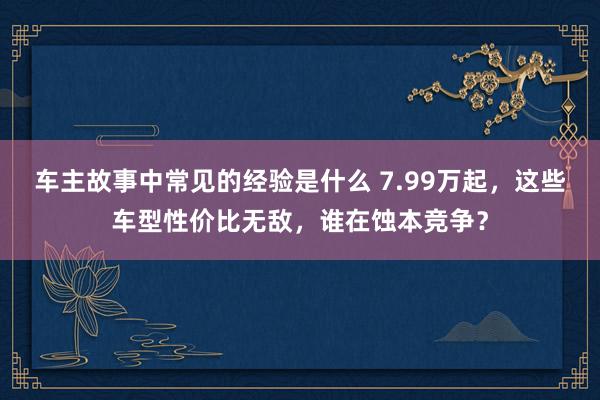 车主故事中常见的经验是什么 7.99万起，这些车型性价比无敌，谁在蚀本竞争？